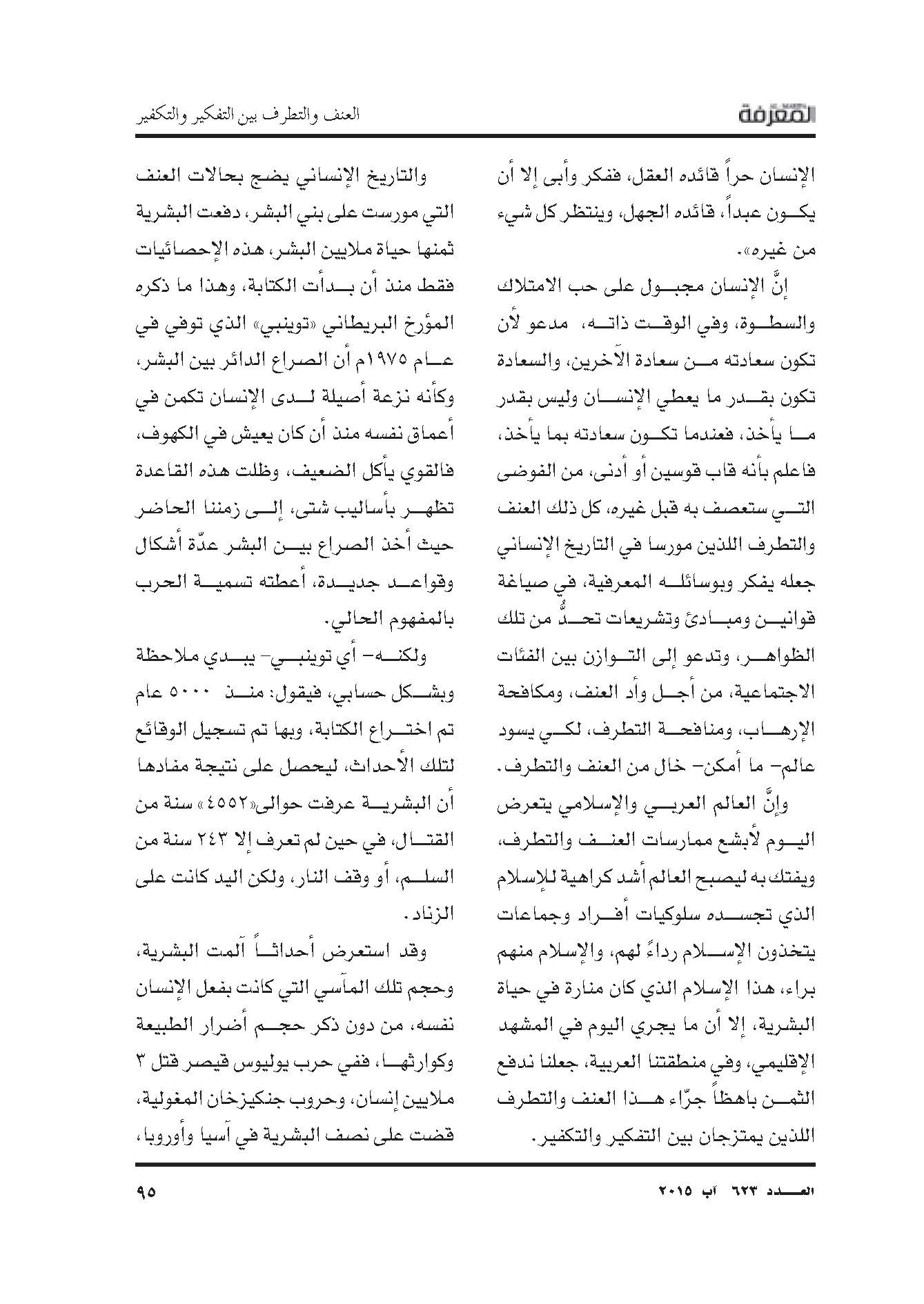 المعرفة

العنف والتطرف بين التفكير والتكفير

الإنسان حراً قائده العقل، ففكر وأبى إلا أن يكون عبداً، قائده الجهل، وينتظر كل شيء من غيره».

إنَّ الإنسان مجبول على حب الامتلاك والسطوة، وفي الوقت ذاته، مدعو لأن تكون سعادته من سعادة الآخرين، والسعادة تكون بقدر ما يعطي الإنسان وليس بقدر ما يأخذ، فعندما تكون سعادته بما يأخذ، فاعلم بأنه قاب قوسين أو أدنى، من الفوضى التي ستعصف به قبل غيره، كل ذلك العنف والتطرف اللذين مورسا في التاريخ الإنساني جعله يفكر وبوسائله المعرفية، في صياغة قوانين ومبادئ وتشريعات تحدُّ من تلك الظواهر، وتدعو إلى التوازن بين الفئات الاجتماعية، من أجل وأد العنف، ومكافحة الإرهاب، ومنافحة التطرف، لكي يسود عالم- ما أمكن- خال من العنف والتطرف.

وإنَّ العالم العربي والإسلامي يتعرض اليوم لأبشع ممارسات العنف والتطرف، ويفتك به ليصبح العالم أشد كراهية للإسلام الذي تجسده سلوكيات أفراد وجماعات يتخذون الإسلام رداءً لهم، والإسلام منهم براء، هذا الإسلام الذي كان منارة في حياة البشرية، إلا أن ما يجري اليوم في المشهد الإقليمي، وفي منطقتنا العربية، جعلنا ندفع الثمن باهظاً جرّاء هذا العنف والتطرف اللذين يمتزجان بين التفكير والتكفير.

والتاريخ الإنساني يضج بحالات العنف التي مورست على بني البشر، دفعت البشرية ثمنها حياة ملايين البشر، هذه الإحصائيات فقط منذ أن بدأت الكتابة، وهذا ما ذكره المؤرخ البريطاني «توينبي» الذي توفي في عام ١٩٧٥م أن الصراع الدائر بين البشر، وكأنه نزعة أصيلة لدى الإنسان تكمن في أعماق نفسه منذ أن كان يعيش في الكهوف، فالقوي يأكل الضعيف، وظلت هذه القاعدة تظهر بأساليب شتى، إلى زمننا الحاضر حيث أخذ الصراع بين البشر عدّة أشكال وقواعد جديدة، أعطته تسمية الحرب بالمفهوم الحالي.

ولكنه- أي توينبي- يبدي ملاحظة وبشكل حسابي، فيقول: منذ ٥٠٠٠ عام تم اختراع الكتابة، وبها تم تسجيل الوقائع لتلك الأحداث، ليحصل على نتيجة مفادها أن البشرية عرفت حوالى«٤٥٥٢» سنة من القتال، في حين لم تعرف إلا ٢٤٣ سنة من السلم، أو وقف النار، ولكن اليد كانت على الزناد.

وقد استعرض أحداثاً آلمت البشرية، وحجم تلك المآسي التي كانت بفعل الإنسان نفسه، من دون ذكر حجم أضرار الطبيعة وكوارثها، ففي حرب يوليوس قيصر قتل ٣ ملايين إنسان، وحروب جنكيزخان المغولية، قضت على نصف البشرية في آسيا وأوروبا،

العدد ٦٢٣ آب ٢٠١٥

٩٥